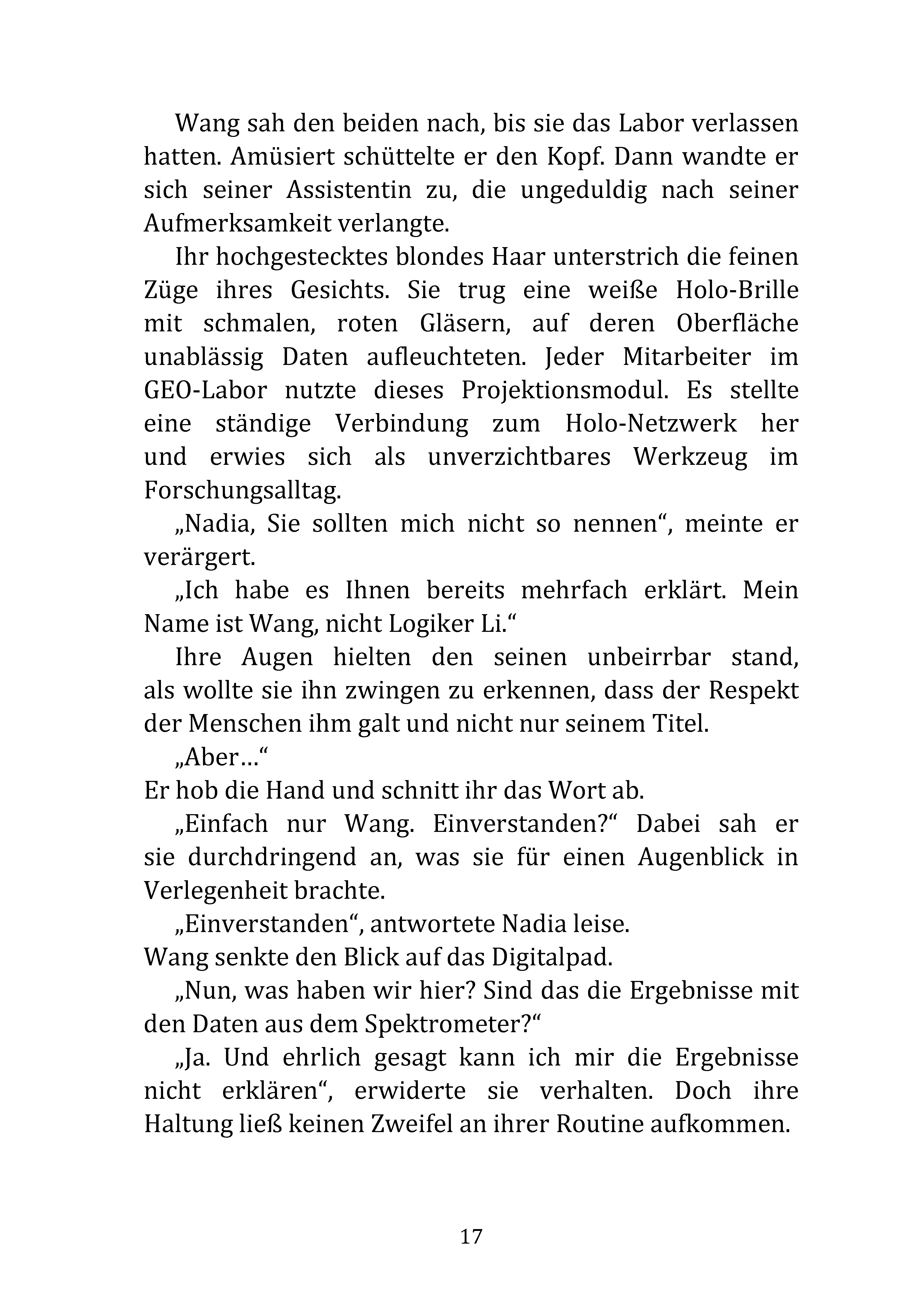 Wang sah den beiden nach, bis sie das Labor verlassen hatten. Amüsiert schüttelte er den Kopf. Dann wandte er sich seiner Assistentin zu, die ungeduldig nach seiner Aufmerksamkeit verlangte.

Ihr hochgestecktes blondes Haar unterstrich die feinen Züge ihres Gesichts. Sie trug eine weiße Holo-Brille mit schmalen, roten Gläsern, auf deren Oberfläche unablässig Daten aufleuchteten. Jeder Mitarbeiter im GEO-Labor nutzte dieses Projektionsmodul. Es stellte eine ständige Verbindung zum Holo-Netzwerk her und erwies sich als unverzichtbares Werkzeug im Forschungsalltag.

„Nadia, Sie sollten mich nicht so nennen“, meinte er verärgert.

„Ich habe es Ihnen bereits mehrfach erklärt. Mein Name ist Wang, nicht Logiker Li.“

Ihre Augen hielten den seinen unbeirrbar stand, als wollte sie ihn zwingen zu erkennen, dass der Respekt der Menschen ihm galt und nicht nur seinem Titel.

„Aber…“

Er hob die Hand und schnitt ihr das Wort ab.

„Einfach nur Wang. Einverstanden?“ Dabei sah er sie durchdringend an, was sie für einen Augenblick in Verlegenheit brachte.

„Einverstanden“, antwortete Nadia leise.

Wang senkte den Blick auf das Digitalpad.

„Nun, was haben wir hier? Sind das die Ergebnisse mit den Daten aus dem Spektrometer?“

„Ja. Und ehrlich gesagt kann ich mir die Ergebnisse nicht erklären“, erwiderte sie verhalten. Doch ihre Haltung ließ keinen Zweifel an ihrer Routine aufkommen.

17